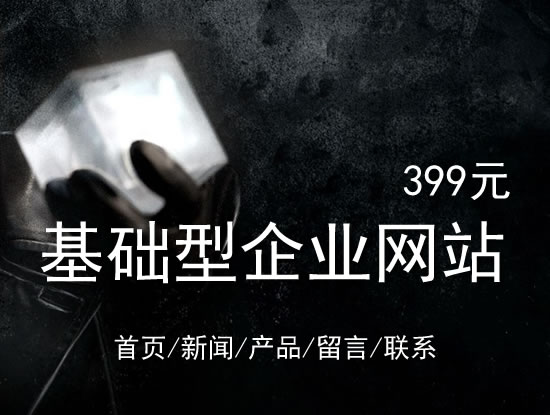 399元

基础型企业网站

首页/新闻/产品/留言/联系